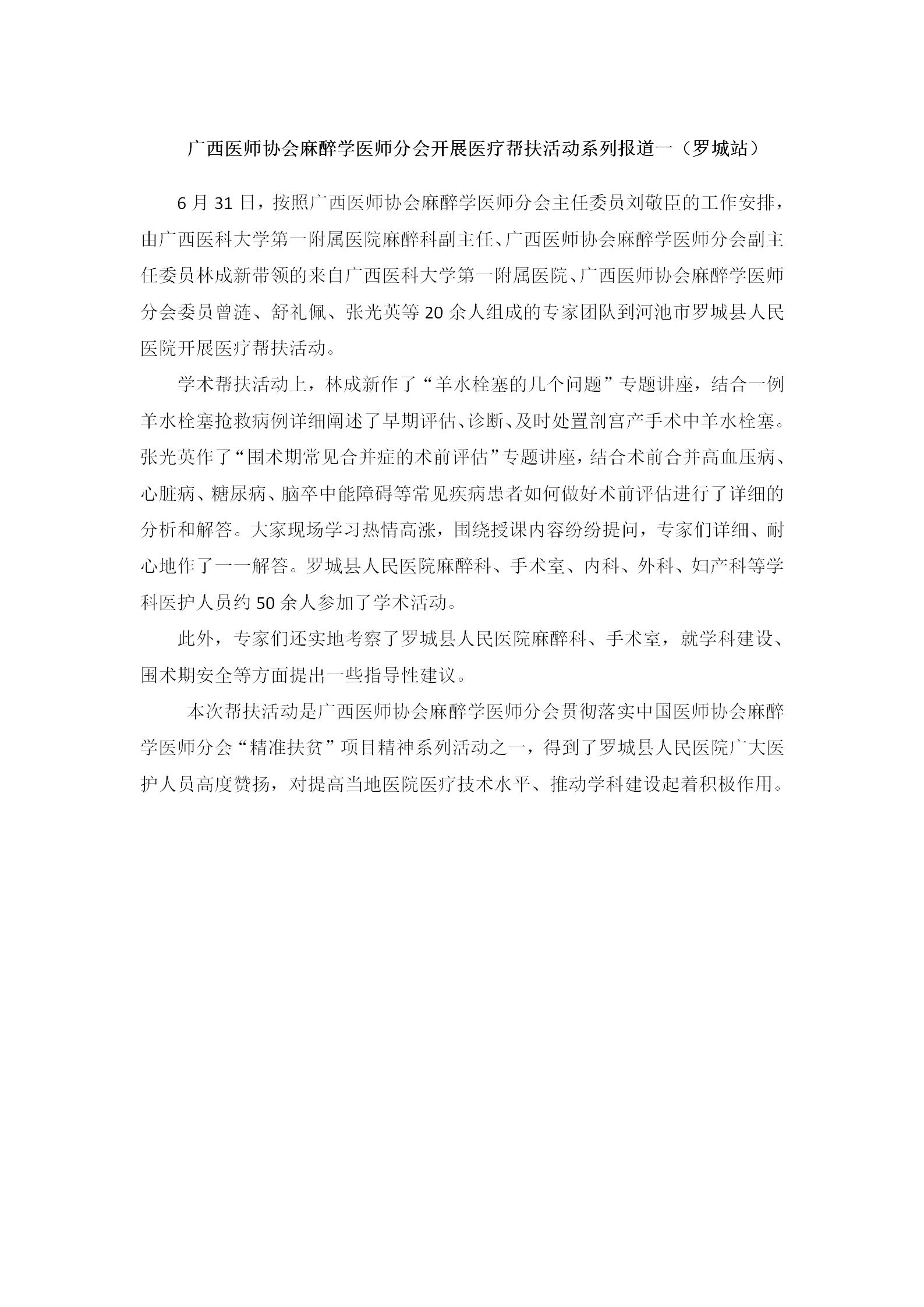 广西医师协会麻醉学医师分会开展医疗帮扶活动系列报道一（罗城站）

6月31日，按照广西医师协会麻醉学医师分会主任委员刘敬臣的工作安排，由广西医科大学第一附属医院麻醉科副主任、广西医师协会麻醉学医师分会副主任委员林成新带领的来自广西医科大学第一附属医院、广西医师协会麻醉学医师分会委员曾涟、舒礼佩、张光英等20余人组成的专家团队到河池市罗城县人民医院开展医疗帮扶活动。

学术帮扶活动上，林成新作了“羊水栓塞的几个问题”专题讲座，结合一例羊水栓塞抢救病例详细阐述了早期评估、诊断、及时处置剖宫产手术中羊水栓塞。张光英作了“围术期常见合并症的术前评估”专题讲座，结合术前合并高血压病、心脏病、糖尿病、脑卒中能障碍等常见疾病患者如何做好术前评估进行了详细的分析和解答。大家现场学习热情高涨，围绕授课内容纷纷提问，专家们详细、耐心地作了一一解答。罗城县人民医院麻醉科、手术室、内科、外科、妇产科等学科医护人员约50余人参加了学术活动。

此外，专家们还实地考察了罗城县人民医院麻醉科、手术室，就学科建设、围术期安全等方面提出一些指导性建议。

本次帮扶活动是广西医师协会麻醉学医师分会贯彻落实中国医师协会麻醉学医师分会“精准扶贫”项目精神系列活动之一，得到了罗城县人民医院广大医护人员高度赞扬，对提高当地医院医疗技术水平、推动学科建设起着积极作用。